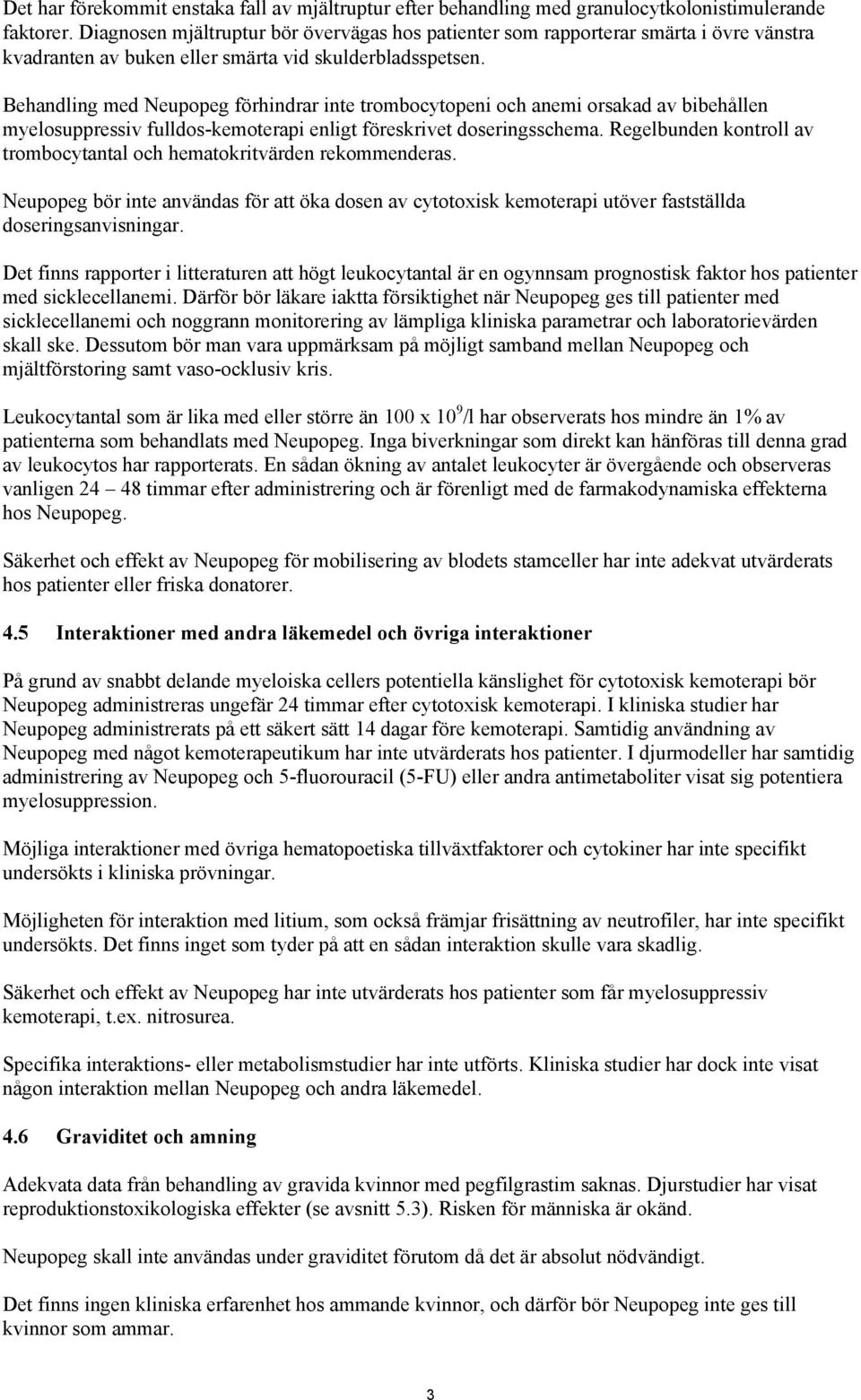 Det har förekommit enstaka fall av mjältruptur efter behandling med granulocytkolonistimulerande faktorer. Diagnosen mjältruptur bör övervägas hos patienter som rapporterar smärta i övre vänstra kvadranten av buken eller smärta vid skulderbladsspetsen.

Behandling med Neupopeg förhindrar inte trombocytopeni och anemi orsakad av bibehållen myelosuppressiv fulldos-kemoterapi enligt föreskrivet doseringsschema. Regelbunden kontroll av trombocytantal och hematokritvärden rekommenderas.

Neupopeg bör inte användas för att öka dosen av cytotoxisk kemoterapi utöver fastställda doseringsanvisningar.

Det finns rapporter i litteraturen att högt leukocytantal är en ogynnsam prognostisk faktor hos patienter med sicklecellanemi. Därför bör läkare iaktta försiktighet när Neupopeg ges till patienter med sicklecellanemi och noggrann monitorering av lämpliga kliniska parametrar och laboratorievärden skall ske. Dessutom bör man vara uppmärksam på möjligt samband mellan Neupopeg och mjältförstoring samt vaso-ocklusiv kris.

Leukocytantal som är lika med eller större än 100 x $10^9$/l har observerats hos mindre än 1% av patienterna som behandlats med Neupopeg. Inga biverkningar som direkt kan hänföras till denna grad av leukocytos har rapporterats. En sådan ökning av antalet leukocyter är övergående och observeras vanligen 24 – 48 timmar efter administrering och är förenligt med de farmakodynamiska effekterna hos Neupopeg.

Säkerhet och effekt av Neupopeg för mobilisering av blodets stamceller har inte adekvat utvärderats hos patienter eller friska donatorer.

4.5 Interaktioner med andra läkemedel och övriga interaktioner

På grund av snabbt delande myeloiska cellers potentiella känslighet för cytotoxisk kemoterapi bör Neupopeg administreras ungefär 24 timmar efter cytotoxisk kemoterapi. I kliniska studier har Neupopeg administrerats på ett säkert sätt 14 dagar före kemoterapi. Samtidig användning av Neupopeg med något kemoterapeutikum har inte utvärderats hos patienter. I djurmodeller har samtidig administrering av Neupopeg och 5-fluorouracil (5-FU) eller andra antimetaboliter visat sig potentiera myelosuppression.

Möjliga interaktioner med övriga hematopoetiska tillväxtfaktorer och cytokiner har inte specifikt undersökts i kliniska prövningar.

Möjligheten för interaktion med litium, som också främjar frisättning av neutrofiler, har inte specifikt undersökts. Det finns inget som tyder på att en sådan interaktion skulle vara skadlig.

Säkerhet och effekt av Neupopeg har inte utvärderats hos patienter som får myelosuppressiv kemoterapi, t.ex. nitrosurea.

Specifika interaktions- eller metabolismstudier har inte utförts. Kliniska studier har dock inte visat någon interaktion mellan Neupopeg och andra läkemedel.

4.6 Graviditet och amning

Adekvata data från behandling av gravida kvinnor med pegfilgrastim saknas. Djurstudier har visat reproduktionstoxikologiska effekter (se avsnitt 5.3). Risken för människa är okänd.

Neupopeg skall inte användas under graviditet förutom då det är absolut nödvändigt.

Det finns ingen kliniska erfarenhet hos ammande kvinnor, och därför bör Neupopeg inte ges till kvinnor som ammar.

3